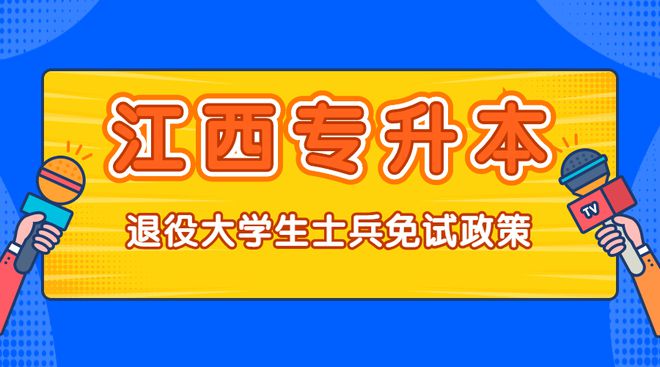 江西专升本

退役大学生士兵免试政策

TV